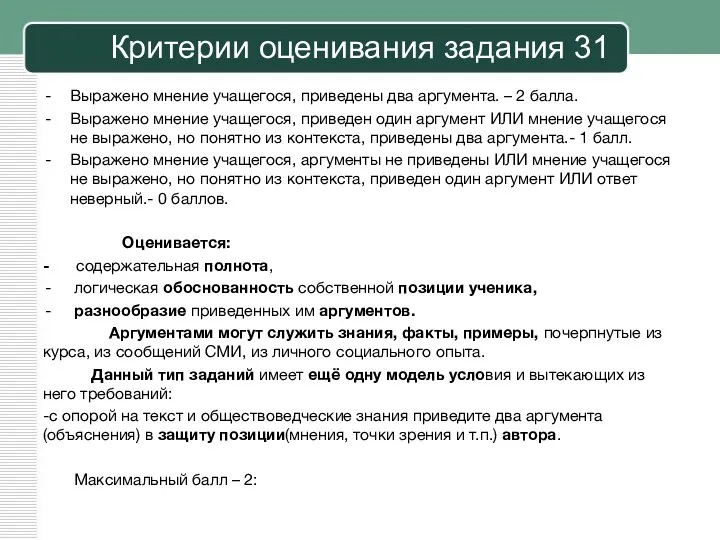 Критерии оценивания задания 31

- Выражено мнение учащегося, приведены два аргумента. – 2 балла.
- Выражено мнение учащегося, приведен один аргумент ИЛИ мнение учащегося не выражено, но понятно из контекста, приведены два аргумента.- 1 балл.
- Выражено мнение учащегося, аргументы не приведены ИЛИ мнение учащегося не выражено, но понятно из контекста, приведен один аргумент ИЛИ ответ неверный.- 0 баллов.

Оценивается:
- содержательная полнота,
- логическая обоснованность собственной позиции ученика,
- разнообразие приведенных им аргументов.

Аргументами могут служить знания, факты, примеры, почерпнутые из курса, из сообщений СМИ, из личного социального опыта.

Данный тип заданий имеет ещё одну модель условия и вытекающих из него требований:
-с опорой на текст и обществоведческие знания приведите два аргумента (объяснения) в защиту позиции(мнения, точки зрения и т.п.) автора.

Максимальный балл – 2: